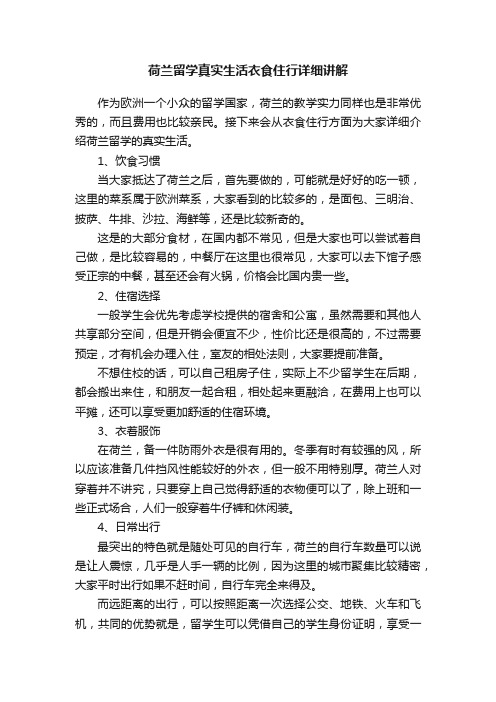 荷兰留学真实生活衣食住行详细讲解

作为欧洲一个小众的留学国家，荷兰的教学实力同样也是非常优秀的，而且费用也比较亲民。接下来会从衣食住行方面为大家详细介绍荷兰留学的真实生活。

1、饮食习惯

当大家抵达了荷兰之后，首先要做的，可能就是好好的吃一顿，这里的菜系属于欧洲菜系，大家看到的比较多的，是面包、三明治、披萨、牛排、沙拉、海鲜等，还是比较新奇的。

这是的大部分食材，在国内都不常见，但是大家也可以尝试着自己做，是比较容易的，中餐厅在这里也很常见，大家可以去下馆子感受正宗的中餐，甚至还会有火锅，价格会比国内贵一些。

2、住宿选择

一般学生会优先考虑学校提供的宿舍和公寓，虽然需要和其他人共享部分空间，但是开销会便宜不少，性价比还是很高的，不过需要预定，才有机会办理入住，室友的相处法则，大家要提前准备。

不想住校的话，可以自己租房子住，实际上不少留学生在后期，都会搬出来住，和朋友一起合租，相处起来更融洽，在费用上也可以平摊，还可以享受更加舒适的住宿环境。

3、衣着服饰

在荷兰，备一件防雨外衣是很有用的。冬季有时有较强的风，所以应该准备几件挡风性能较好的外衣，但一般不用特别厚。荷兰人对穿着并不讲究，只要穿上自己觉得舒适的衣物便可以了，除上班和一些正式场合，人们一般穿着牛仔裤和休闲装。

4、日常出行

最突出的特色就是随处可见的自行车，荷兰的自行车数量可以说是让人震惊，几乎是人手一辆的比例，因为这里的城市聚集比较精密，大家平时出行如果不赶时间，自行车完全来得及。

而远距离的出行，可以按照距离一次选择公交、地铁、火车和飞机，共同的优势就是，留学生可以凭借自己的学生身份证明，享受一